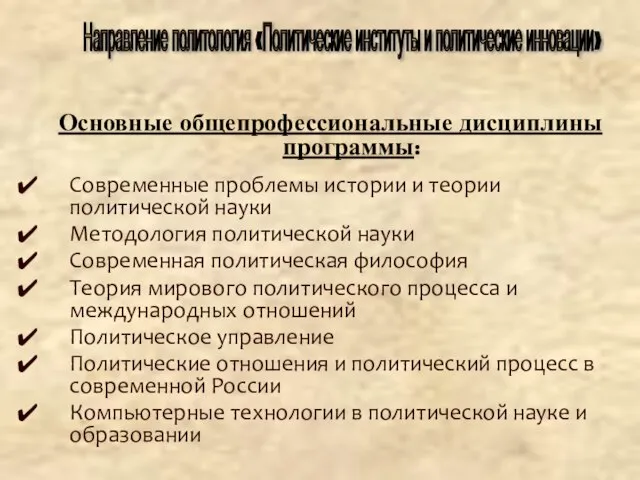 Направление политология «Политические институты и политические инновации»

Основные общепрофессиональные дисциплины программы:

✔ Современные проблемы истории и теории политической науки
✔ Методология политической науки
✔ Современная политическая философия
✔ Теория мирового политического процесса и международных отношений
✔ Политическое управление
✔ Политические отношения и политический процесс в современной России
✔ Компьютерные технологии в политической науке и образовании